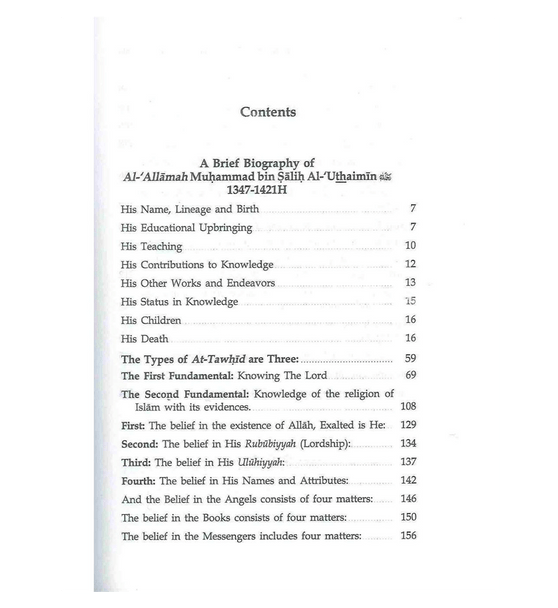 Contents

A Brief Biography of
Al-'Allāmah Muḥammad bin Ṣāliḥ Al-'Uthaimīn ﷺ
1347-1421H

His Name, Lineage and Birth 7
His Educational Upbringing 7
His Teaching 10
His Contributions to Knowledge 12
His Other Works and Endeavors 13
His Status in Knowledge 15
His Children 16
His Death 16
The Types of At-Tawḥīd are Three: 59
The First Fundamental: Knowing The Lord 69
The Second Fundamental: Knowledge of the religion of Islām with its evidences. 108
First: The belief in the existence of Allāh, Exalted is He: 129
Second: The belief in His Rubūbiyyah (Lordship): 134
Third: The belief in His Ulūhiyyah: 137
Fourth: The belief in His Names and Attributes: 142
And the Belief in the Angels consists of four matters: 146
The belief in the Books consists of four matters: 150
The belief in the Messengers includes four matters: 156